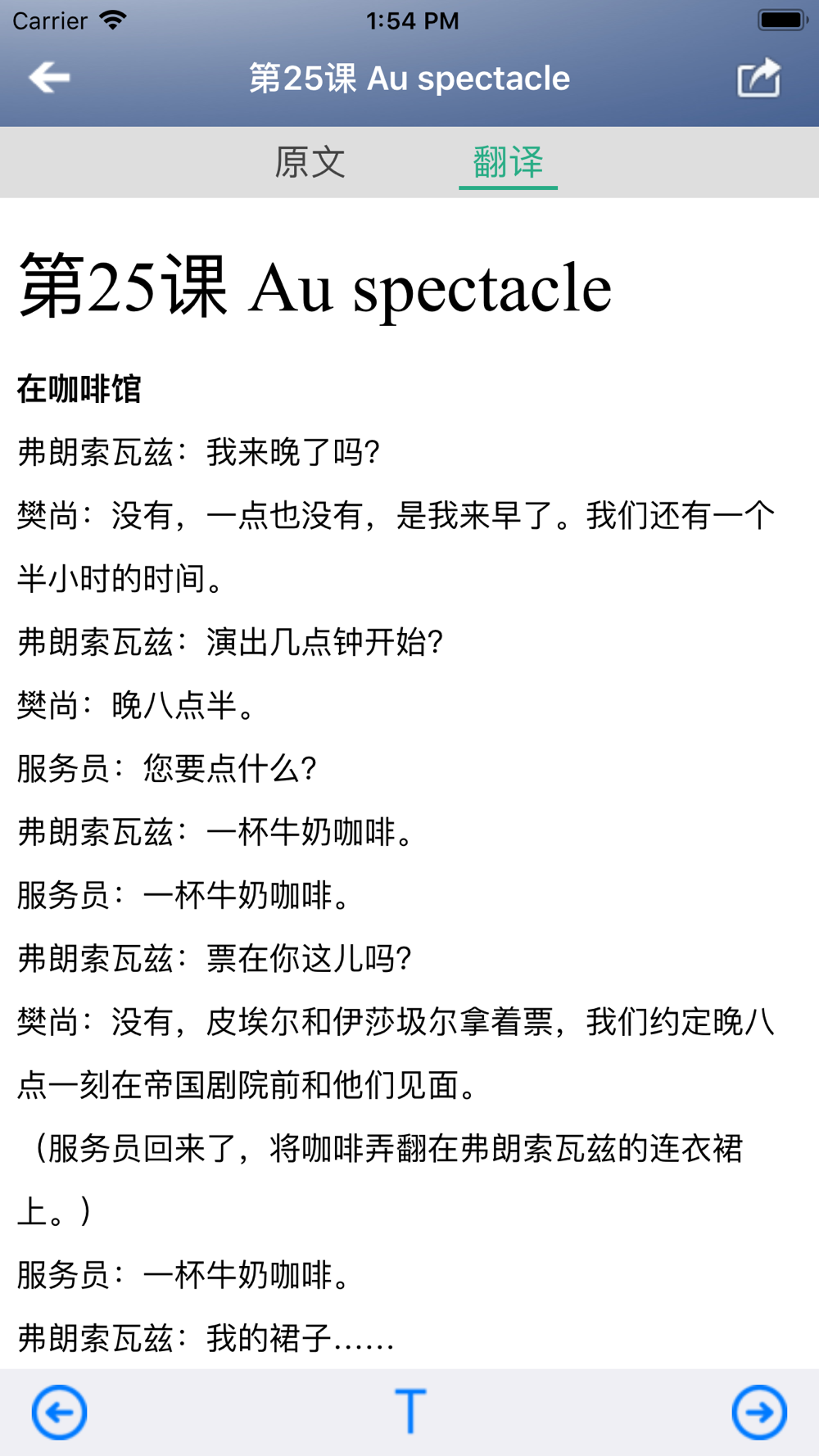 Carrier 1:54 PM

第25课 Au spectacle

原文 翻译

第25课 Au spectacle

在咖啡馆

弗朗索瓦兹：我来晚了吗?

樊尚：没有，一点也没有，是我来早了。我们还有一个半小时的时间。

弗朗索瓦兹：演出几点钟开始?

樊尚：晚八点半。

服务员：您要点什么?

弗朗索瓦兹：一杯牛奶咖啡。

服务员：一杯牛奶咖啡。

弗朗索瓦兹：票在你这儿吗?

樊尚：没有，皮埃尔和伊莎圾尔拿着票，我们约定晚八点一刻在帝国剧院前和他们见面。

（服务员回来了，将咖啡弄翻在弗朗索瓦兹的连衣裙上。）

服务员：一杯牛奶咖啡。

弗朗索瓦兹：我的裙子……

T